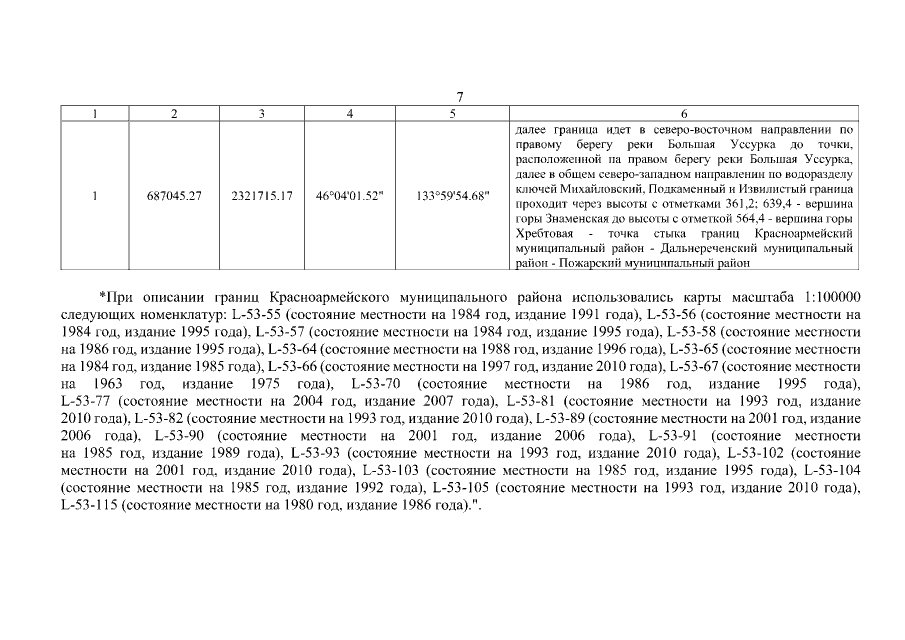 7

| 1 | 2 | 3 | 4 | 5 | 6 |
|---|---|---|---|---|---|
| 1 | 687045.27 | 2321715.17 | 46°04'01.52" | 133°59'54.68" | далее граница идет в северо-восточном направлении по правому берегу реки Большая Уссурка до точки, расположенной на правом берегу реки Большая Уссурка, далее в общем северо-западном направлении по водоразделу ключей Михайловский, Подкаменный и Извилистый граница проходит через высоты с отметками 361,2; 639,4 - вершина горы Знаменская до высоты с отметкой 564,4 - вершина горы Хребтовая - точка стыка границ Красноармейский муниципальный район - Дальнереченский муниципальный район - Пожарский муниципальный район |

*При описании границ Красноармейского муниципального района использовались карты масштаба 1:100000 следующих номенклатур: L-53-55 (состояние местности на 1984 год, издание 1991 года), L-53-56 (состояние местности на 1984 год, издание 1995 года), L-53-57 (состояние местности на 1984 год, издание 1995 года), L-53-58 (состояние местности на 1986 год, издание 1995 года), L-53-64 (состояние местности на 1988 год, издание 1996 года), L-53-65 (состояние местности на 1984 год, издание 1985 года), L-53-66 (состояние местности на 1997 год, издание 2010 года), L-53-67 (состояние местности на 1963 год, издание 1975 года), L-53-70 (состояние местности на 1986 год, издание 1995 года), L-53-77 (состояние местности на 2004 год, издание 2007 года), L-53-81 (состояние местности на 1993 год, издание 2010 года), L-53-82 (состояние местности на 1993 год, издание 2010 года), L-53-89 (состояние местности на 2001 год, издание 2006 года), L-53-90 (состояние местности на 2001 год, издание 2006 года), L-53-91 (состояние местности на 1985 год, издание 1989 года), L-53-93 (состояние местности на 1993 год, издание 2010 года), L-53-102 (состояние местности на 2001 год, издание 2010 года), L-53-103 (состояние местности на 1985 год, издание 1995 года), L-53-104 (состояние местности на 1985 год, издание 1992 года), L-53-105 (состояние местности на 1993 год, издание 2010 года), L-53-115 (состояние местности на 1980 год, издание 1986 года).".